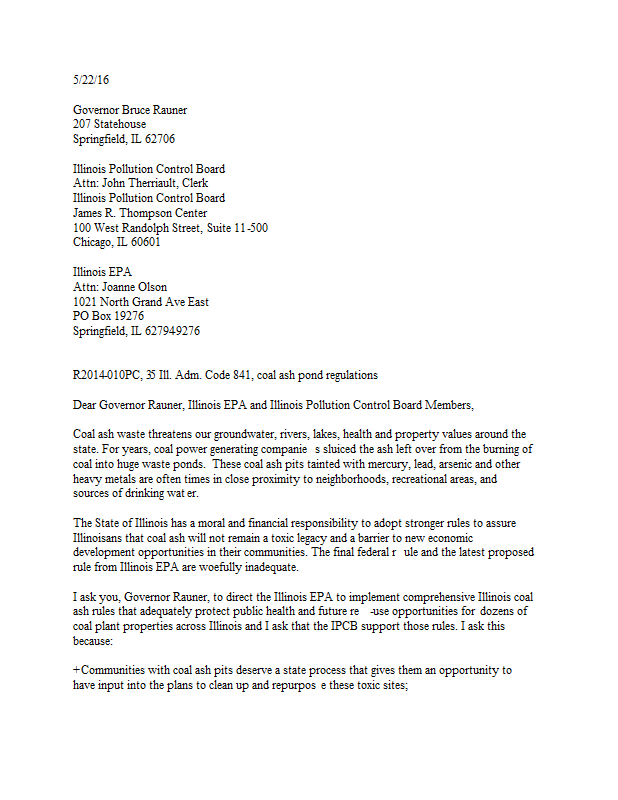 5/22/16

Governor Bruce Rauner
207 Statehouse
Springfield, IL 62706

Illinois Pollution Control Board
Attn: John Therriault, Clerk
Illinois Pollution Control Board
James R. Thompson Center
100 West Randolph Street, Suite 11-500
Chicago, IL 60601

Illinois EPA
Attn: Joanne Olson
1021 North Grand Ave East
PO Box 19276
Springfield, IL 627949276

R2014-010PC, 35 Ill. Adm. Code 841, coal ash pond regulations

Dear Governor Rauner, Illinois EPA and Illinois Pollution Control Board Members,

Coal ash waste threatens our groundwater, rivers, lakes, health and property values around the state. For years, coal power generating companie s sluiced the ash left over from the burning of coal into huge waste ponds. These coal ash pits tainted with mercury, lead, arsenic and other heavy metals are often times in close proximity to neighborhoods, recreational areas, and sources of drinking wat er.

The State of Illinois has a moral and financial responsibility to adopt stronger rules to assure Illinoisans that coal ash will not remain a toxic legacy and a barrier to new economic development opportunities in their communities. The final federal r ule and the latest proposed rule from Illinois EPA are woefully inadequate.

I ask you, Governor Rauner, to direct the Illinois EPA to implement comprehensive Illinois coal ash rules that adequately protect public health and future re -use opportunities for dozens of coal plant properties across Illinois and I ask that the IPCB support those rules. I ask this because:

+Communities with coal ash pits deserve a state process that gives them an opportunity to have input into the plans to clean up and repurpos e these toxic sites;